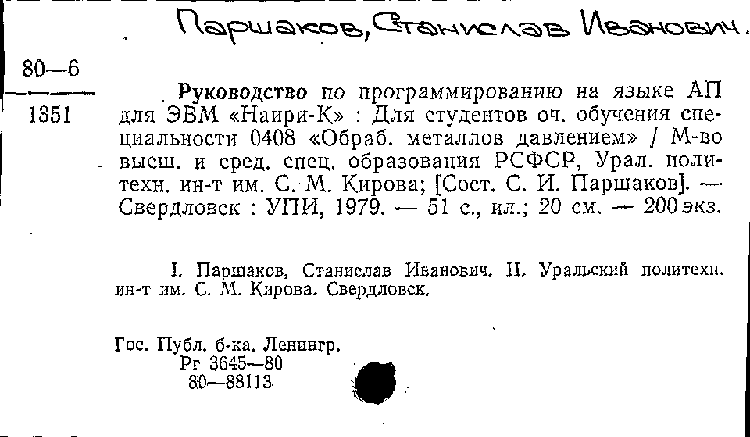 Паршаков, Станислав Иванович.

80—6

1351

Руководство по программированию на языке АП для ЭВМ «Наири-К» : Для студентов оч. обучения специальности 0408 «Обраб. металлов давлением» / М-во высш. и сред. спец. образования РСФСР, Урал. политехн. ин-т им. С. М. Кирова; [Сост. С. И. Паршаков]. — Свердловск : УПИ, 1979. — 51 с., ил.; 20 см. — 200 экз.

I. Паршаков, Станислав Иванович. II. Уральский политехн. ин-т им. С. М. Кирова. Свердловск.

Гос. Публ. б-ка. Ленингр.
Рг 3645—80
80—88113